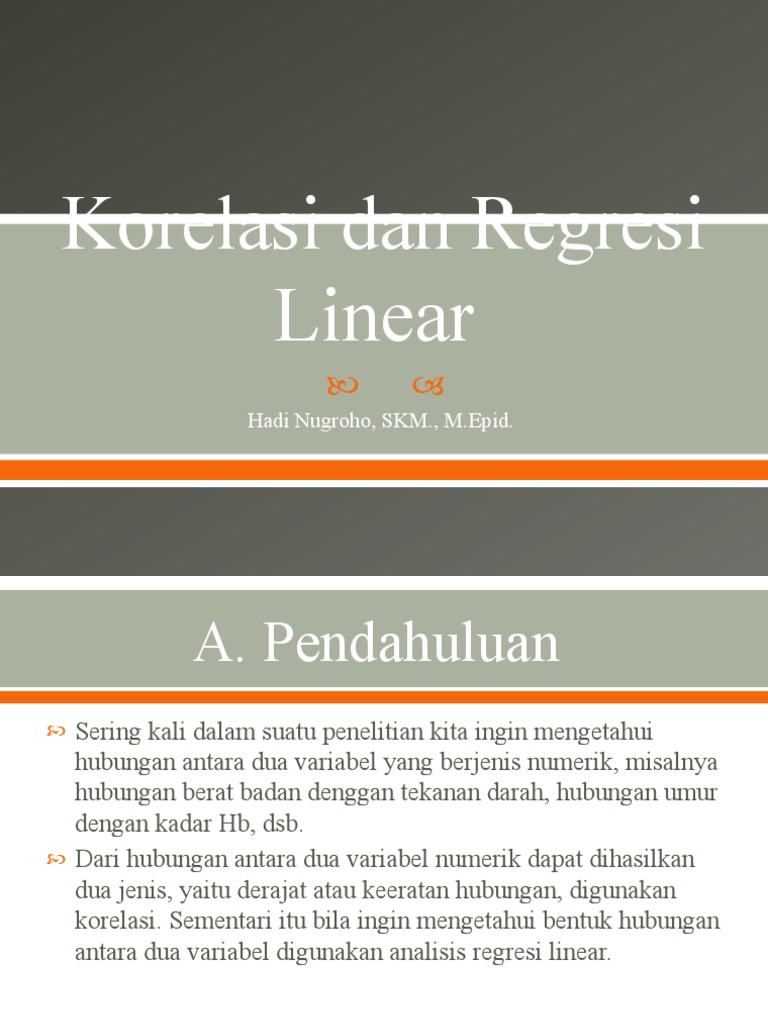 Korelasi dan Regresi Linear

Hadi Nugroho, SKM., M.Epid.

A. Pendahuluan

Sering kali dalam suatu penelitian kita ingin mengetahui hubungan antara dua variabel yang berjenis numerik, misalnya hubungan berat badan denggan tekanan darah, hubungan umur dengan kadar Hb, dsb.

Dari hubungan antara dua variabel numerik dapat dihasilkan dua jenis, yaitu derajat atau keeratan hubungan, digunakan korelasi. Sementari itu bila ingin mengetahui bentuk hubungan antara dua variabel digunakan analisis regresi linear.